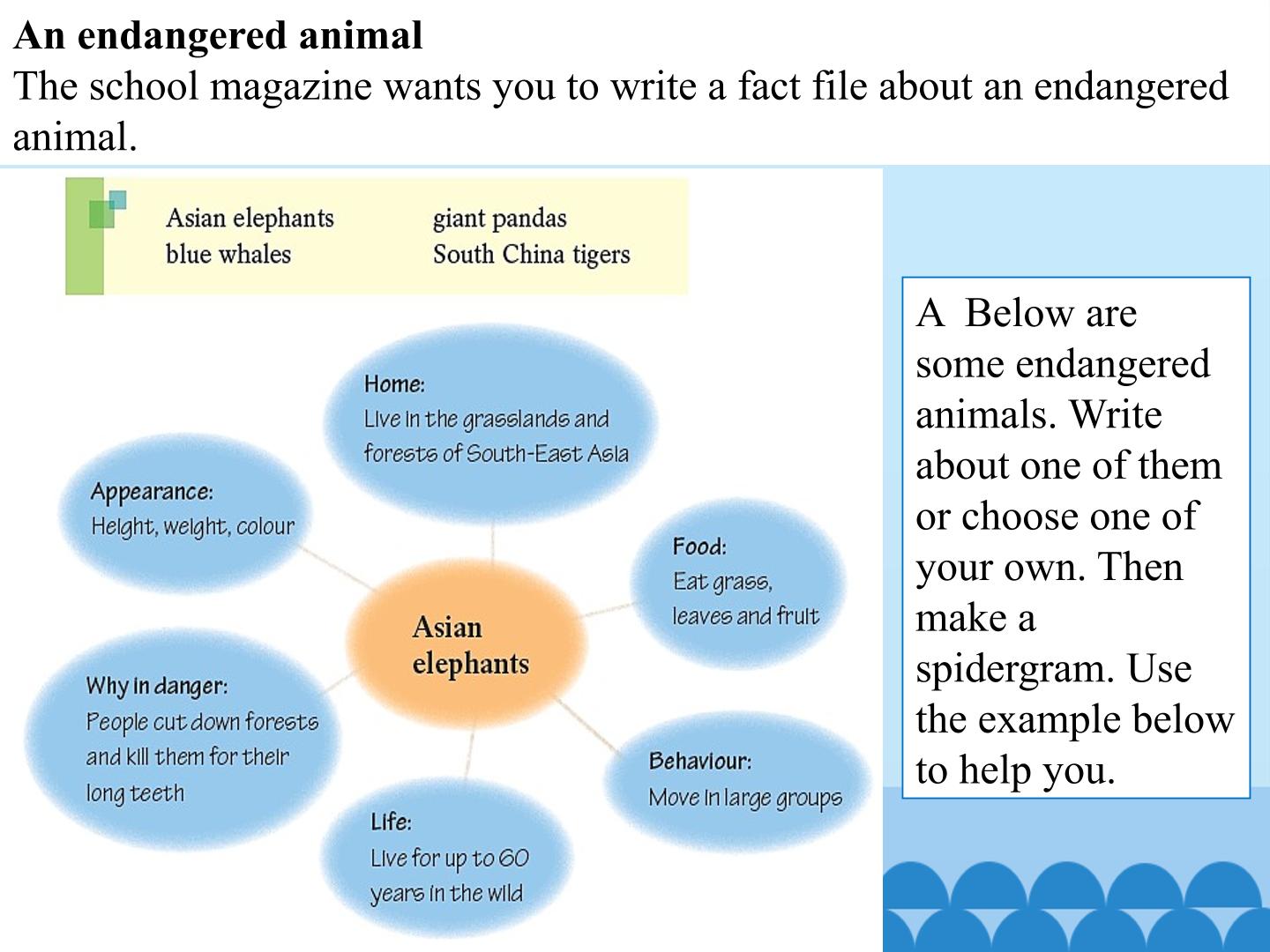 An endangered animal
The school magazine wants you to write a fact file about an endangered animal.

Asian elephants
blue whales

giant pandas
South China tigers

Home:
Live in the grasslands and forests of South-East Asia

Appearance:
Height, weight, colour

Food:
Eat grass, leaves and fruit

Asian elephants

Why in danger:
People cut down forests and kill them for their long teeth

Behaviour:
Move in large groups

Life:
Live for up to 60 years in the wild

A Below are some endangered animals. Write about one of them or choose one of your own. Then make a spidergram. Use the example below to help you.